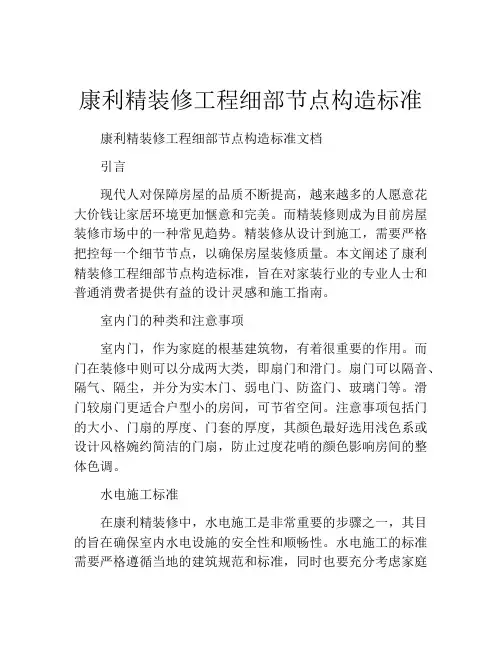 康利精装修工程细部节点构造标准

康利精装修工程细部节点构造标准文档

引言

现代人对保障房屋的品质不断提高，越来越多的人愿意花大价钱让家居环境更加惬意和完美。而精装修则成为目前房屋装修市场中的一种常见趋势。精装修从设计到施工，需要严格把控每一个细节节点，以确保房屋装修质量。本文阐述了康利精装修工程细部节点构造标准，旨在对家装行业的专业人士和普通消费者提供有益的设计灵感和施工指南。

室内门的种类和注意事项

室内门，作为家庭的根基建筑物，有着很重要的作用。而门在装修中则可以分成两大类，即扇门和滑门。扇门可以隔音、隔气、隔尘，并分为实木门、弱电门、防盗门、玻璃门等。滑门较扇门更适合户型小的房间，可节省空间。注意事项包括门的大小、门扇的厚度、门套的厚度，其颜色最好选用浅色系或设计风格婉约简洁的门扇，防止过度花哨的颜色影响房间的整体色调。

水电施工标准

在康利精装修中，水电施工是非常重要的步骤之一，其目的旨在确保室内水电设施的安全性和顺畅性。水电施工的标准需要严格遵循当地的建筑规范和标准，同时也要充分考虑家庭